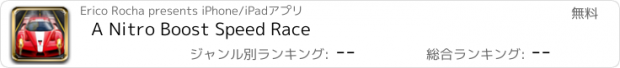 Erico Rocha presents iPhone/iPadアプリ
無料
A Nitro Boost Speed Race
ジャンル別ランキング: --
総合ランキング: --